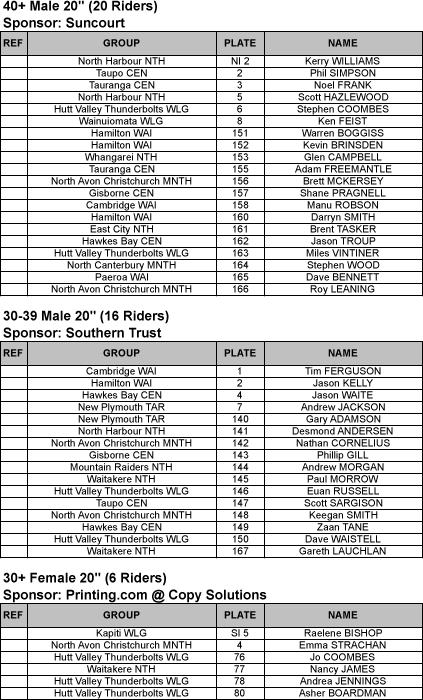 40+ Male 20" (20 Riders)
Sponsor: Suncourt

| REF | GROUP | PLATE | NAME |
|---|---|---|---|
| | North Harbour NTH | NI 2 | Kerry WILLIAMS |
| | Taupo CEN | 2 | Phil SIMPSON |
| | Tauranga CEN | 3 | Noel FRANK |
| | North Harbour NTH | 5 | Scott HAZLEWOOD |
| | Hutt Valley Thunderbolts WLG | 6 | Stephen COOMBES |
| | Wainuiomata WLG | 8 | Ken FEIST |
| | Hamilton WAI | 151 | Warren BOGGISS |
| | Hamilton WAI | 152 | Kevin BRINSDEN |
| | Whangarei NTH | 153 | Glen CAMPBELL |
| | Tauranga CEN | 155 | Adam FREEMANTLE |
| | North Avon Christchurch MNTH | 156 | Brett MCKERSEY |
| | Gisborne CEN | 157 | Shane PRAGNELL |
| | Cambridge WAI | 158 | Manu ROBSON |
| | Hamilton WAI | 160 | Darryn SMITH |
| | East City NTH | 161 | Brent TASKER |
| | Hawkes Bay CEN | 162 | Jason TROUP |
| | Hutt Valley Thunderbolts WLG | 163 | Miles VINTINER |
| | North Canterbury MNTH | 164 | Stephen WOOD |
| | Paeroa WAI | 165 | Dave BENNETT |
| | North Avon Christchurch MNTH | 166 | Roy LEANING |

30-39 Male 20" (16 Riders)
Sponsor: Southern Trust

| REF | GROUP | PLATE | NAME |
|---|---|---|---|
| | Cambridge WAI | 1 | Tim FERGUSON |
| | Hamilton WAI | 2 | Jason KELLY |
| | Hawkes Bay CEN | 4 | Jason WAITE |
| | New Plymouth TAR | 7 | Andrew JACKSON |
| | New Plymouth TAR | 140 | Gary ADAMSON |
| | North Harbour NTH | 141 | Desmond ANDERSEN |
| | North Avon Christchurch MNTH | 142 | Nathan CORNELIUS |
| | Gisborne CEN | 143 | Phillip GILL |
| | Mountain Raiders NTH | 144 | Andrew MORGAN |
| | Waitakere NTH | 145 | Paul MORROW |
| | Hutt Valley Thunderbolts WLG | 146 | Euan RUSSELL |
| | Taupo CEN | 147 | Scott SARGISON |
| | North Avon Christchurch MNTH | 148 | Keegan SMITH |
| | Hawkes Bay CEN | 149 | Zaan TANE |
| | Hutt Valley Thunderbolts WLG | 150 | Dave WAISTELL |
| | Waitakere NTH | 167 | Gareth LAUCHLAN |

30+ Female 20" (6 Riders)
Sponsor: Printing.com @ Copy Solutions

| REF | GROUP | PLATE | NAME |
|---|---|---|---|
| | Kapiti WLG | SI 5 | Raelene BISHOP |
| | North Avon Christchurch MNTH | 4 | Emma STRACHAN |
| | Hutt Valley Thunderbolts WLG | 76 | Jo COOMBES |
| | Waitakere NTH | 77 | Nancy JAMES |
| | Hutt Valley Thunderbolts WLG | 78 | Andrea JENNINGS |
| | Hutt Valley Thunderbolts WLG | 80 | Asher BOARDMAN |